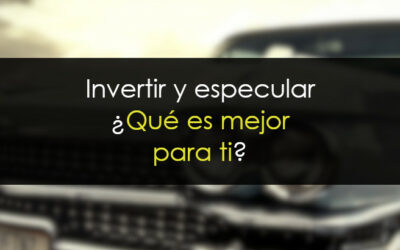 Invertir y especular
¿Qué es mejor
para ti?